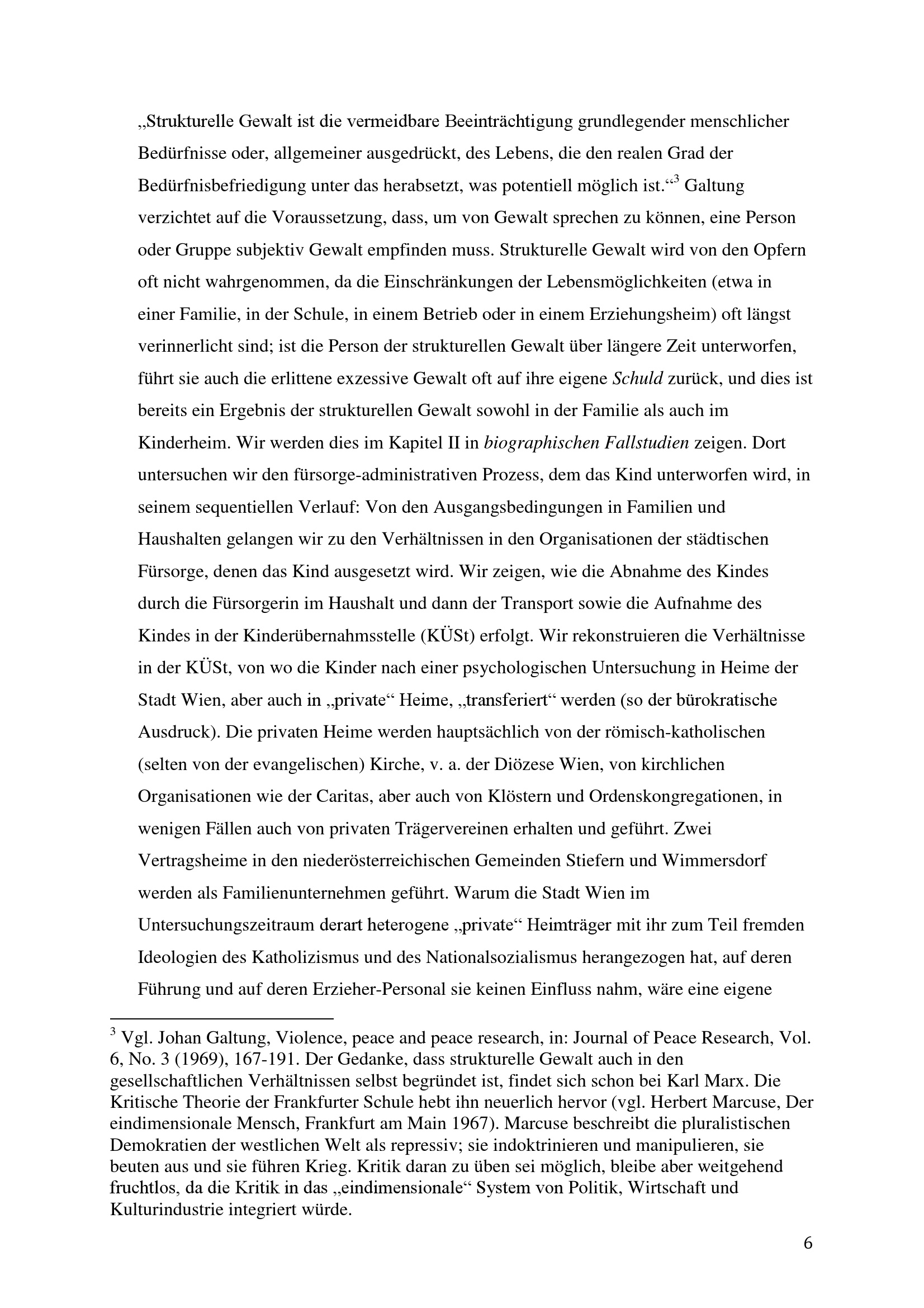 „Strukturelle Gewalt ist die vermeidbare Beeinträchtigung grundlegender menschlicher Bedürfnisse oder, allgemeiner ausgedrückt, des Lebens, die den realen Grad der Bedürfnisbefriedigung unter das herabsetzt, was potentiell möglich ist.“$^3$ Galtung verzichtet auf die Voraussetzung, dass, um von Gewalt sprechen zu können, eine Person oder Gruppe subjektiv Gewalt empfinden muss. Strukturelle Gewalt wird von den Opfern oft nicht wahrgenommen, da die Einschränkungen der Lebensmöglichkeiten (etwa in einer Familie, in der Schule, in einem Betrieb oder in einem Erziehungsheim) oft längst verinnerlicht sind; ist die Person der strukturellen Gewalt über längere Zeit unterworfen, führt sie auch die erlittene exzessive Gewalt oft auf ihre eigene Schuld zurück, und dies ist bereits ein Ergebnis der strukturellen Gewalt sowohl in der Familie als auch im Kinderheim. Wir werden dies im Kapitel II in biographischen Fallstudien zeigen. Dort untersuchen wir den fürsorge-administrativen Prozess, dem das Kind unterworfen wird, in seinem sequentiellen Verlauf: Von den Ausgangsbedingungen in Familien und Haushalten gelangen wir zu den Verhältnissen in den Organisationen der städtischen Fürsorge, denen das Kind ausgesetzt wird. Wir zeigen, wie die Abnahme des Kindes durch die Fürsorgerin im Haushalt und dann der Transport sowie die Aufnahme des Kindes in der Kinderübernahmsstelle (KÜSt) erfolgt. Wir rekonstruieren die Verhältnisse in der KÜSt, von wo die Kinder nach einer psychologischen Untersuchung in Heime der Stadt Wien, aber auch in „private“ Heime, „transferiert“ werden (so der bürokratische Ausdruck). Die privaten Heime werden hauptsächlich von der römisch-katholischen (selten von der evangelischen) Kirche, v. a. der Diözese Wien, von kirchlichen Organisationen wie der Caritas, aber auch von Klöstern und Ordenskongregationen, in wenigen Fällen auch von privaten Trägervereinen erhalten und geführt. Zwei Vertragsheime in den niederösterreichischen Gemeinden Stiefern und Wimmersdorf werden als Familienunternehmen geführt. Warum die Stadt Wien im Untersuchungszeitraum derart heterogene „private“ Heimträger mit ihr zum Teil fremden Ideologien des Katholizismus und des Nationalsozialismus herangezogen hat, auf deren Führung und auf deren Erzieher-Personal sie keinen Einfluss nahm, wäre eine eigene

$^3$ Vgl. Johan Galtung, Violence, peace and peace research, in: Journal of Peace Research, Vol. 6, No. 3 (1969), 167-191. Der Gedanke, dass strukturelle Gewalt auch in den gesellschaftlichen Verhältnissen selbst begründet ist, findet sich schon bei Karl Marx. Die Kritische Theorie der Frankfurter Schule hebt ihn neuerlich hervor (vgl. Herbert Marcuse, Der eindimensionale Mensch, Frankfurt am Main 1967). Marcuse beschreibt die pluralistischen Demokratien der westlichen Welt als repressiv; sie indoktrinieren und manipulieren, sie beuten aus und sie führen Krieg. Kritik daran zu üben sei möglich, bleibe aber weitgehend fruchtlos, da die Kritik in das „eindimensionale“ System von Politik, Wirtschaft und Kulturindustrie integriert würde.

6